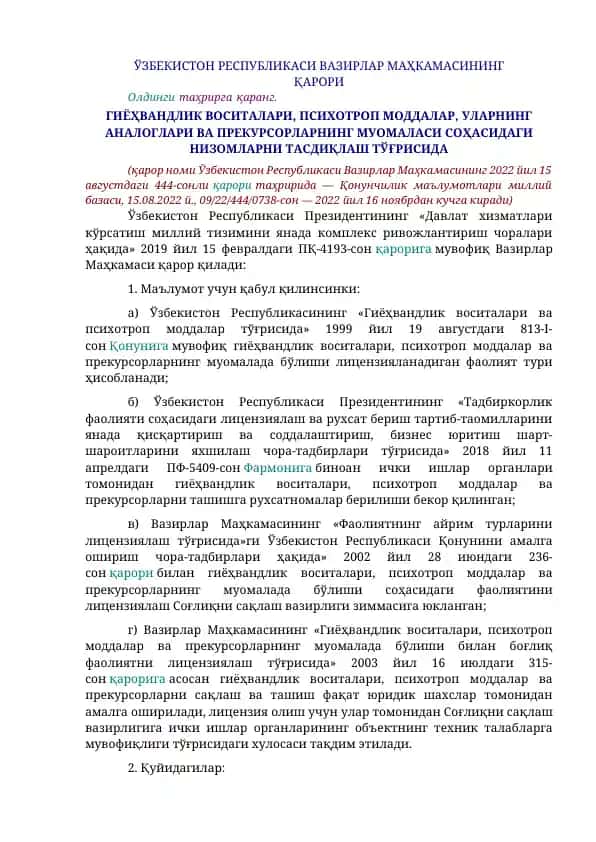 ЎЗБЕКИСТОН РЕСПУБЛИКАСИ ВАЗИРЛАР МАҲКАМАСИНИНГ ҚАРОРИ

Олдинги таҳрирга қаранг.

ГИЁҲВАНДЛИК ВОСИТАЛАРИ, ПСИХОТРОП МОДДАЛАР, УЛАРНИНГ АНАЛОГЛАРИ ВА ПРЕКУРСОРЛАРНИНГ МУОМАЛАСИ СОҲАСИДАГИ НИЗОМЛАРНИ ТАСДИҚЛАШ ТЎҒРИСИДА

(қарор номи Ўзбекистон Республикаси Вазирлар Маҳкамасининг 2022 йил 15 августдаги 444-сонли қарори таҳририда — Қонунчилик маълумотлари миллий базаси, 15.08.2022 й., 09/22/444/0738-сон — 2022 йил 16 ноябрдан кучга киради)

Ўзбекистон Республикаси Президентининг «Давлат хизматлари кўрсатиш миллий тизимини янада комплекс ривожлантириш чоралари ҳақида» 2019 йил 15 февралдаги ПҚ-4193-сон қарорига мувофиқ Вазирлар Маҳкамаси қарор қилади:

1. Маълумот учун қабул қилинсинки:

а) Ўзбекистон Республикасининг «Гиёҳвандлик воситалари ва психотроп моддалар тўғрисида» 1999 йил 19 августдаги 813-I-сон Қонунига мувофиқ гиёҳвандлик воситалари, психотроп моддалар ва прекурсорларнинг муомалада бўлиши лицензияланадиган фаолият тури ҳисобланади;

б) Ўзбекистон Республикаси Президентининг «Тадбиркорлик фаолияти соҳасидаги лицензиялаш ва рухсат бериш тартиб-таомилларини янада қисқартириш ва соддалаштириш, бизнес юритиш шарт-шароитларини яхшилаш чора-тадбирлари тўғрисида» 2018 йил 11 апрелдаги ПФ-5409-сон Фармонига биноан ички ишлар органлари томонидан гиёҳвандлик воситалари, психотроп моддалар ва прекурсорларни ташишга рухсатномалар берилиши бекор қилинган;

в) Вазирлар Маҳкамасининг «Фаолиятнинг айрим турларини лицензиялаш тўғрисида»ги Ўзбекистон Республикаси Қонунини амалга ошириш чора-тадбирлари ҳақида» 2002 йил 28 июндаги 236-сон қарори билан гиёҳвандлик воситалари, психотроп моддалар ва прекурсорларнинг муомалада бўлиши соҳасидаги фаолиятини лицензиялаш Соғлиқни сақлаш вазирлиги зиммасига юкланган;

г) Вазирлар Маҳкамасининг «Гиёҳвандлик воситалари, психотроп моддалар ва прекурсорларнинг муомалада бўлиши билан боғлиқ фаолиятни лицензиялаш тўғрисида» 2003 йил 16 июлдаги 315-сон қарорига асосан гиёҳвандлик воситалари, психотроп моддалар ва прекурсорларни сақлаш ва ташиш фақат юридик шахслар томонидан амалга оширилади, лицензия олиш учун улар томонидан Соғлиқни сақлаш вазирлигига ички ишлар органларининг объектнинг техник талабларга мувофиқлиги тўғрисидаги хулосаси тақдим этилади.

2. Қуйидагилар: